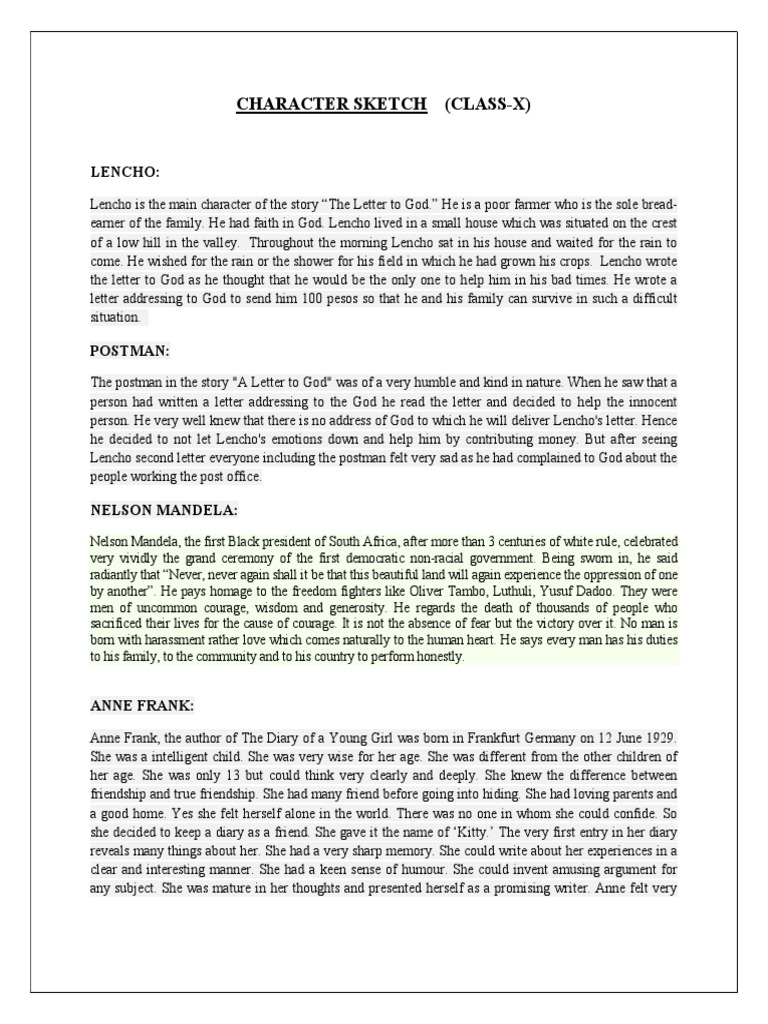 CHARACTER SKETCH (CLASS-X)

LENCHO:

Lencho is the main character of the story "The Letter to God." He is a poor farmer who is the sole bread-earner of the family. He had faith in God. Lencho lived in a small house which was situated on the crest of a low hill in the valley. Throughout the morning Lencho sat in his house and waited for the rain to come. He wished for the rain or the shower for his field in which he had grown his crops. Lencho wrote the letter to God as he thought that he would be the only one to help him in his bad times. He wrote a letter addressing to God to send him 100 pesos so that he and his family can survive in such a difficult situation.

POSTMAN:

The postman in the story "A Letter to God" was of a very humble and kind in nature. When he saw that a person had written a letter addressing to the God he read the letter and decided to help the innocent person. He very well knew that there is no address of God to which he will deliver Lencho's letter. Hence he decided to not let Lencho's emotions down and help him by contributing money. But after seeing Lencho second letter everyone including the postman felt very sad as he had complained to God about the people working the post office.

NELSON MANDELA:

Nelson Mandela, the first Black president of South Africa, after more than 3 centuries of white rule, celebrated very vividly the grand ceremony of the first democratic non-racial government. Being sworn in, he said radiantly that "Never, never again shall it be that this beautiful land will again experience the oppression of one by another". He pays homage to the freedom fighters like Oliver Tambo, Luthuli, Yusuf Dadoo. They were men of uncommon courage, wisdom and generosity. He regards the death of thousands of people who sacrificed their lives for the cause of courage. It is not the absence of fear but the victory over it. No man is born with harassment rather love which comes naturally to the human heart. He says every man has his duties to his family, to the community and to his country to perform honestly.

ANNE FRANK:

Anne Frank, the author of The Diary of a Young Girl was born in Frankfurt Germany on 12 June 1929. She was a intelligent child. She was very wise for her age. She was different from the other children of her age. She was only 13 but could think very clearly and deeply. She knew the difference between friendship and true friendship. She had many friend before going into hiding. She had loving parents and a good home. Yes she felt herself alone in the world. There was no one in whom she could confide. So she decided to keep a diary as a friend. She gave it the name of 'Kitty.' The very first entry in her diary reveals many things about her. She had a very sharp memory. She could write about her experiences in a clear and interesting manner. She had a keen sense of humour. She could invent amusing argument for any subject. She was mature in her thoughts and presented herself as a promising writer. Anne felt very